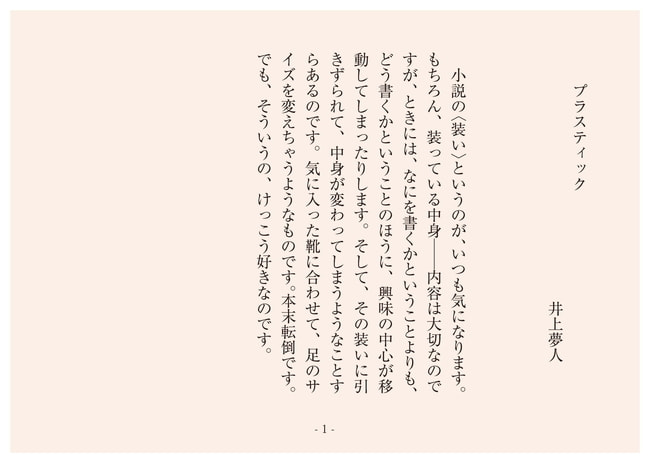 プラスティック

井上夢人

小説の〈装い〉というのが、いつも気になります。もちろん、装っている中身――内容は大切なのですが、ときには、なにを書くかということよりも、どう書くかということのほうに、興味の中心が移動してしまったりします。そして、その装いに引きずられて、中身が変わってしまうようなことすらあるのです。気に入った靴に合わせて、足のサイズを変えちゃうようなものです。本末転倒です。でも、そういうの、けっこう好きなのです。

- 1 -